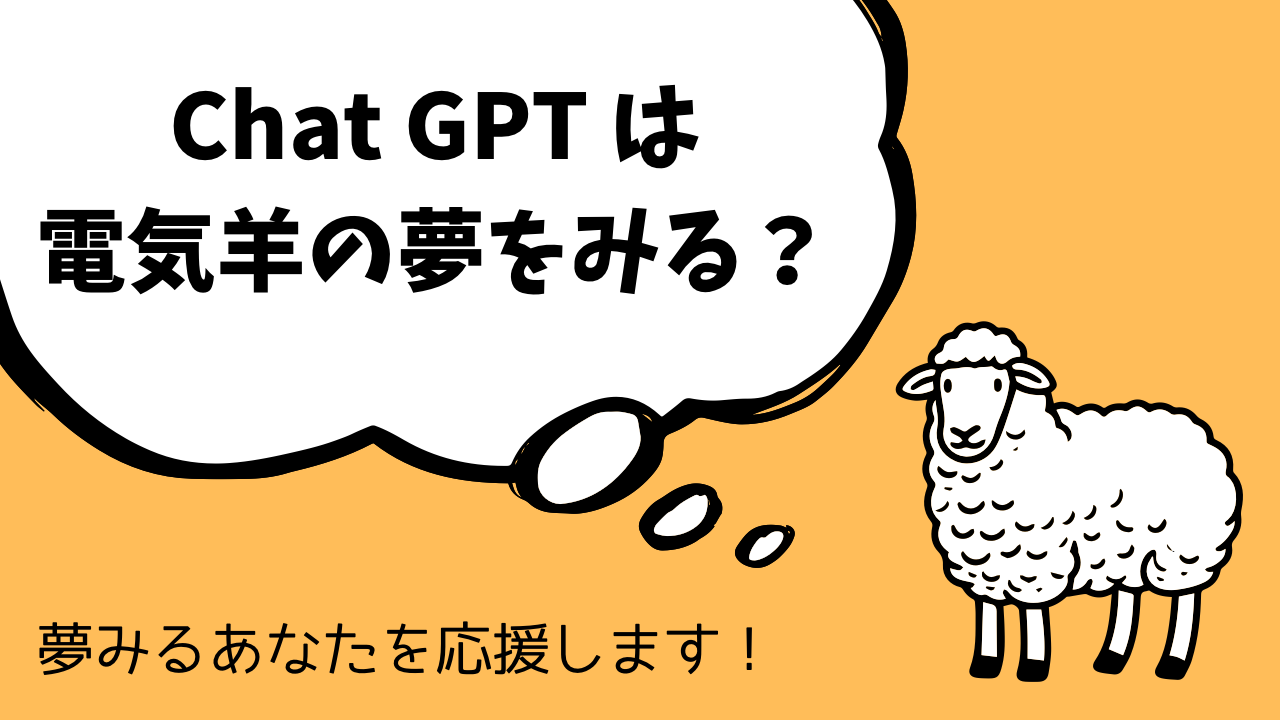 Chat GPT は
電気羊の夢をみる？

夢みるあなたを応援します！